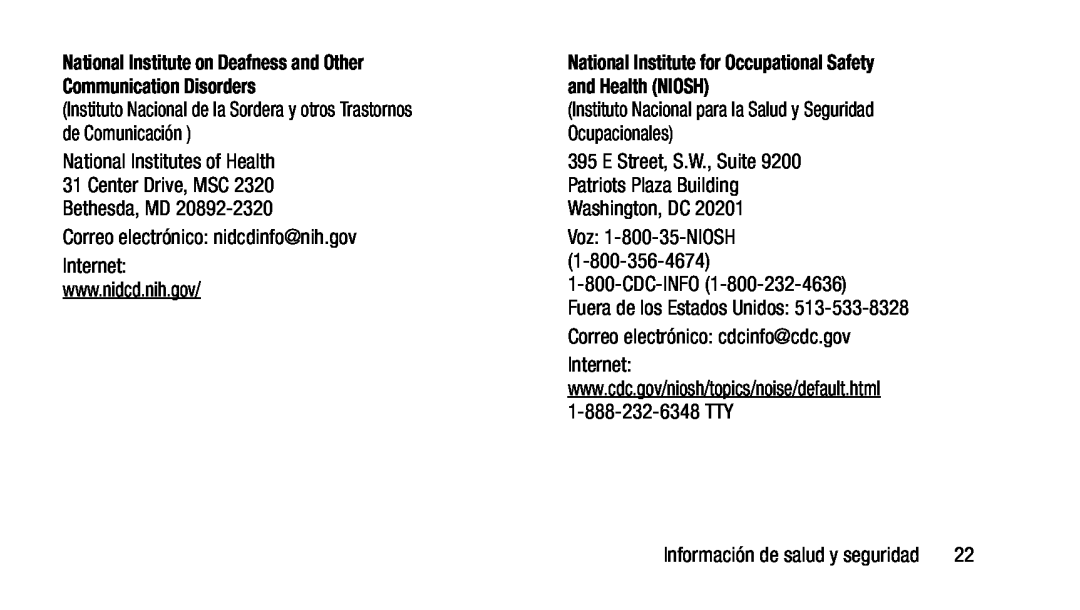 National Institute on Deafness and Other Communication Disorders
(Instituto Nacional de la Sordera y otros Trastornos de Comunicación )

National Institutes of Health
31 Center Drive, MSC 2320
Bethesda, MD 20892-2320

Correo electrónico: nidcdinfo@nih.gov

Internet:
www.nidcd.nih.gov/

National Institute for Occupational Safety and Health (NIOSH)
(Instituto Nacional para la Salud y Seguridad Ocupacionales)

395 E Street, S.W., Suite 9200
Patriots Plaza Building
Washington, DC 20201

Voz: 1-800-35-NIOSH
(1-800-356-4674)
1-800-CDC-INFO (1-800-232-4636)
Fuera de los Estados Unidos: 513-533-8328

Correo electrónico: cdcinfo@cdc.gov

Internet:
www.cdc.gov/niosh/topics/noise/default.html
1-888-232-6348 TTY

Información de salud y seguridad 22